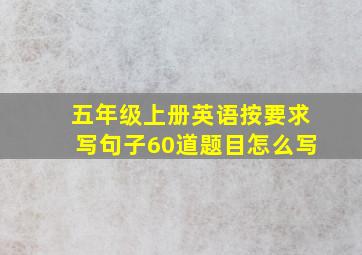 五年级上册英语按要求写句子60道题目怎么写